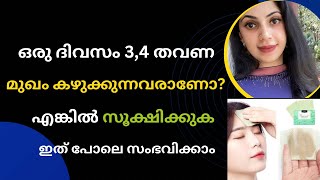 ഒരു ദിവസം 3,4 തവണ

മുഖം കഴുക്കുന്നവരാണോ?

എങ്കിൽ സൂക്ഷിക്കുക

ഇത് പോലെ സംഭവിക്കാം